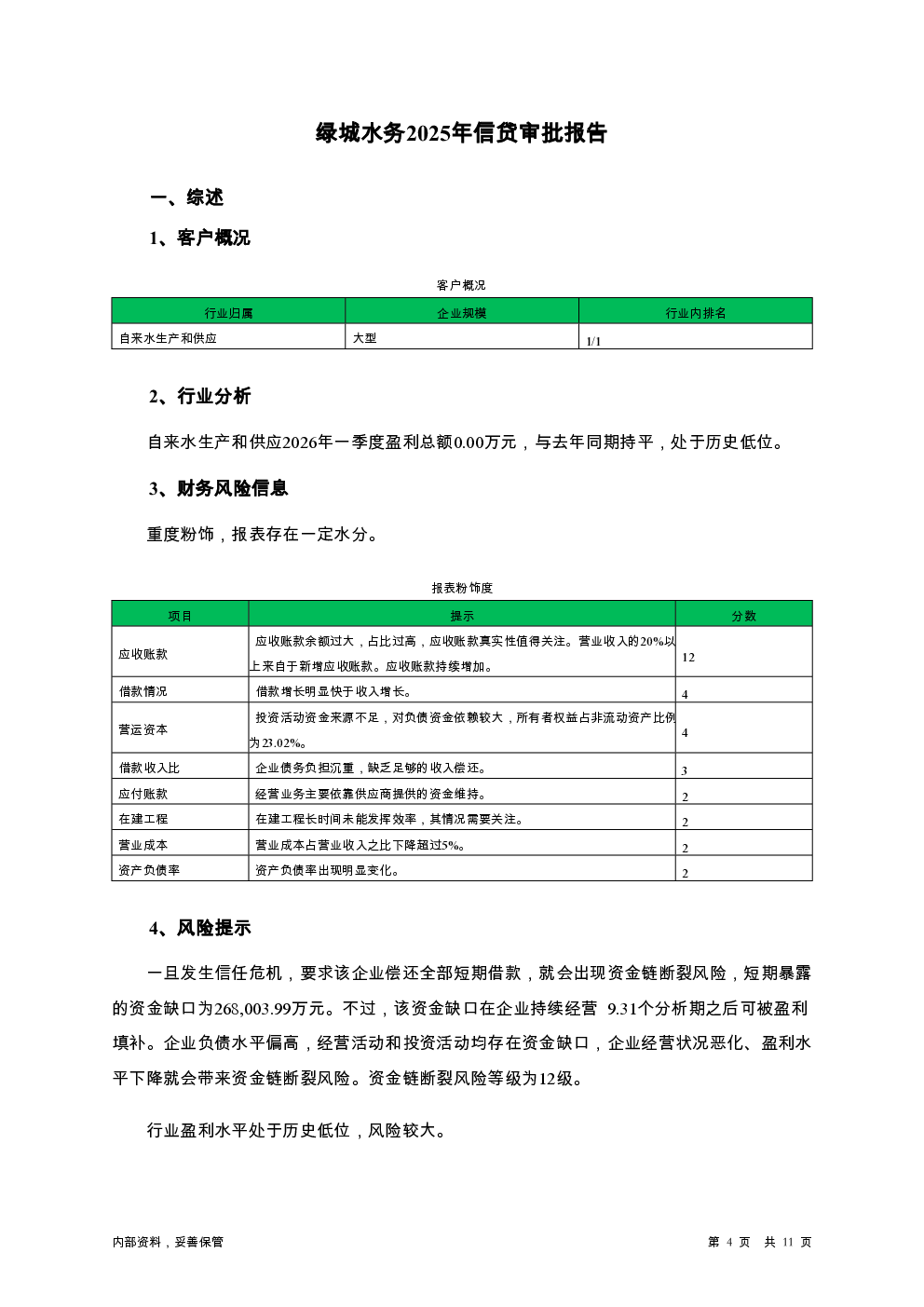 绿城水务2025年信贷审批报告

一、综述

1、客户概况

客户概况

| 行业归属 | 企业规模 | 行业内排名 |
|---|---|---|
| 自来水生产和供应 | 大型 | 1/1 |

2、行业分析

自来水生产和供应2026年一季度盈利总额0.00万元，与去年同期持平，处于历史低位。

3、财务风险信息

重度粉饰，报表存在一定水分。

报表粉饰度

| 项目 | 提示 | 分数 |
|---|---|---|
| 应收账款 | 应收账款余额过大，占比过高，应收账款真实性值得关注。营业收入的20%以上来自于新增应收账款。应收账款持续增加。 | 12 |
| 借款情况 | 借款增长明显快于收入增长。 | 4 |
| 营运资本 | 投资活动资金来源不足，对负债资金依赖较大，所有者权益占非流动资产比例为23.02%。 | 4 |
| 借款收入比 | 企业债务负担沉重，缺乏足够的收入偿还。 | 3 |
| 应付账款 | 经营业务主要依靠供应商提供的资金维持。 | 2 |
| 在建工程 | 在建工程长时间未能发挥效率，其情况需要关注。 | 2 |
| 营业成本 | 营业成本占营业收入之比下降超过5%。 | 2 |
| 资产负债率 | 资产负债率出现明显变化。 | 2 |

4、风险提示

一旦发生信任危机，要求该企业偿还全部短期借款，就会出现资金链断裂风险，短期暴露的资金缺口为268,003.99万元。不过，该资金缺口在企业持续经营 9.31个分析期之后可被盈利填补。企业负债水平偏高，经营活动和投资活动均存在资金缺口，企业经营状况恶化、盈利水平下降就会带来资金链断裂风险。资金链断裂风险等级为12级。

行业盈利水平处于历史低位，风险较大。

内部资料，妥善保管

第 4 页 共 11 页